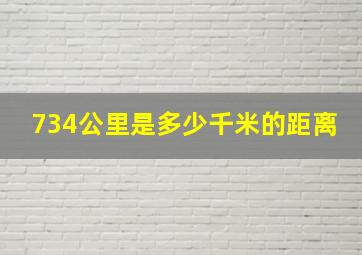 734公里是多少千米的距离